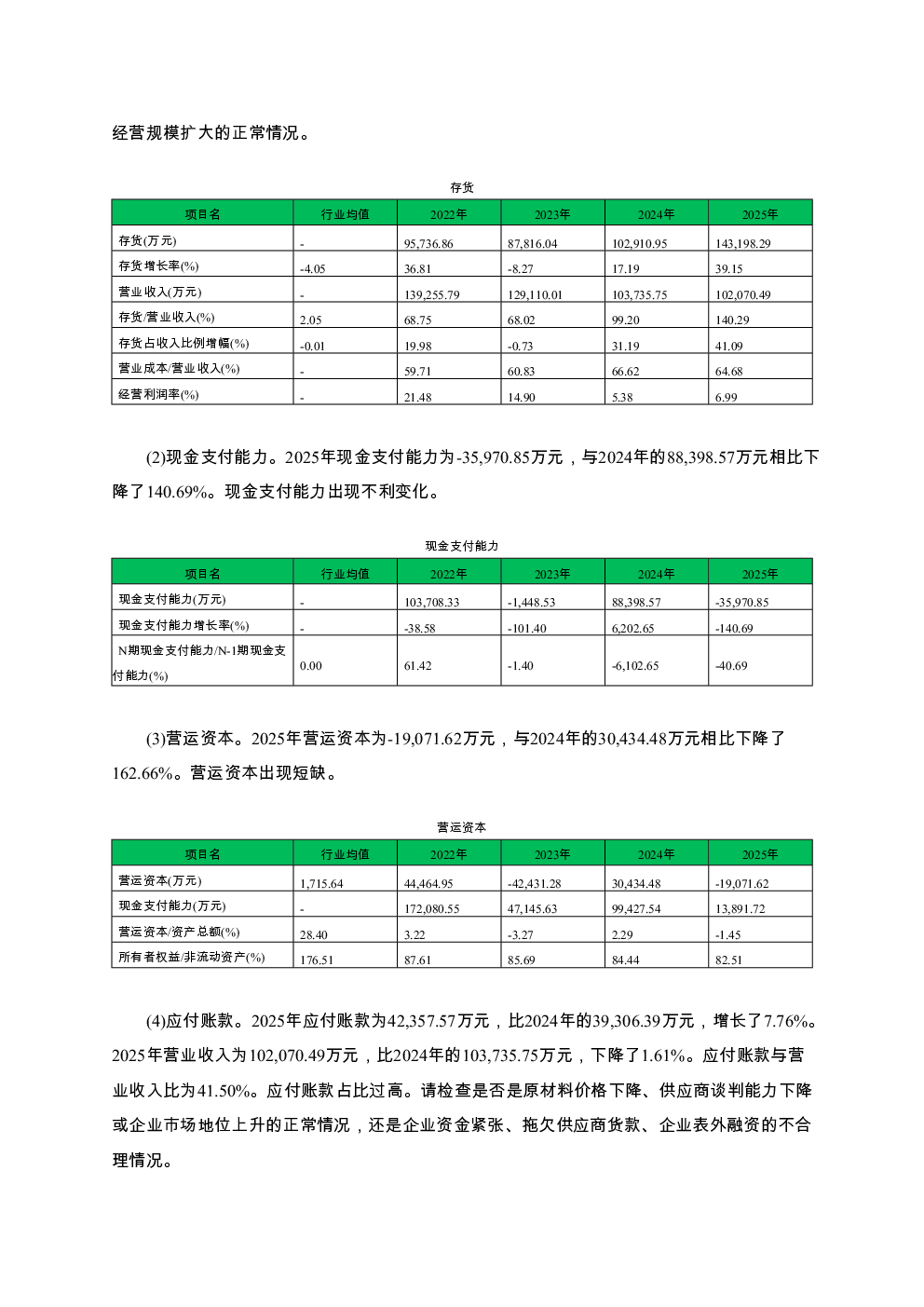 经营规模扩大的正常情况。

存货

| 项目名 | 行业均值 | 2022年 | 2023年 | 2024年 | 2025年 |
|---|---|---|---|---|---|
| 存货(万元) | - | 95,736.86 | 87,816.04 | 102,910.95 | 143,198.29 |
| 存货增长率(%) | -4.05 | 36.81 | -8.27 | 17.19 | 39.15 |
| 营业收入(万元) | - | 139,255.79 | 129,110.01 | 103,735.75 | 102,070.49 |
| 存货/营业收入(%) | 2.05 | 68.75 | 68.02 | 99.20 | 140.29 |
| 存货占收入比例增幅(%) | -0.01 | 19.98 | -0.73 | 31.19 | 41.09 |
| 营业成本/营业收入(%) | - | 59.71 | 60.83 | 66.62 | 64.68 |
| 经营利润率(%) | - | 21.48 | 14.90 | 5.38 | 6.99 |

(2)现金支付能力。2025年现金支付能力为-35,970.85万元，与2024年的88,398.57万元相比下降了140.69%。现金支付能力出现不利变化。

现金支付能力

| 项目名 | 行业均值 | 2022年 | 2023年 | 2024年 | 2025年 |
|---|---|---|---|---|---|
| 现金支付能力(万元) | - | 103,708.33 | -1,448.53 | 88,398.57 | -35,970.85 |
| 现金支付能力增长率(%) | - | -38.58 | -101.40 | 6,202.65 | -140.69 |
| N期现金支付能力/N-1期现金支付能力(%) | 0.00 | 61.42 | -1.40 | -6,102.65 | -40.69 |

(3)营运资本。2025年营运资本为-19,071.62万元，与2024年的30,434.48万元相比下降了162.66%。营运资本出现短缺。

营运资本

| 项目名 | 行业均值 | 2022年 | 2023年 | 2024年 | 2025年 |
|---|---|---|---|---|---|
| 营运资本(万元) | 1,715.64 | 44,464.95 | -42,431.28 | 30,434.48 | -19,071.62 |
| 现金支付能力(万元) | - | 172,080.55 | 47,145.63 | 99,427.54 | 13,891.72 |
| 营运资本/资产总额(%) | 28.40 | 3.22 | -3.27 | 2.29 | -1.45 |
| 所有者权益/非流动资产(%) | 176.51 | 87.61 | 85.69 | 84.44 | 82.51 |

(4)应付账款。2025年应付账款为42,357.57万元，比2024年的39,306.39万元，增长了7.76%。2025年营业收入为102,070.49万元，比2024年的103,735.75万元，下降了1.61%。应付账款与营业收入比为41.50%。应付账款占比过高。请检查是否是原材料价格下降、供应商谈判能力下降或企业市场地位上升的正常情况，还是企业资金紧张、拖欠供应商货款、企业表外融资的不合理情况。